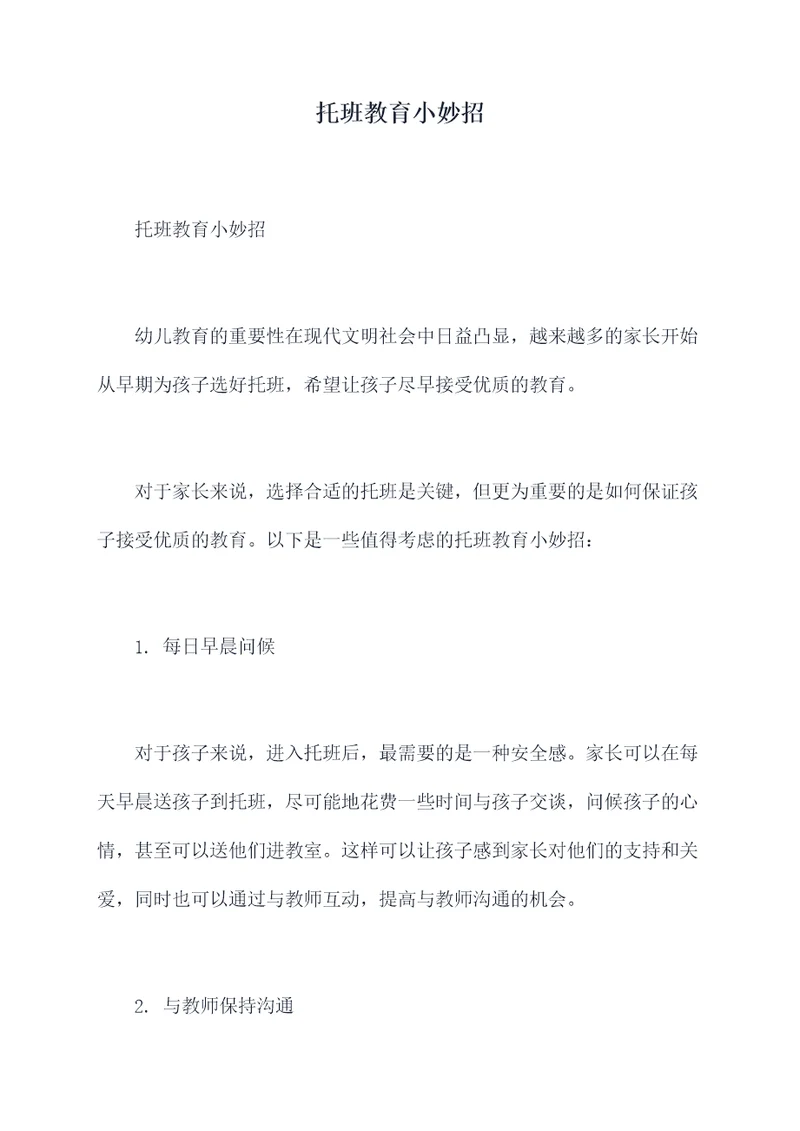 托班教育小妙招

托班教育小妙招

幼儿教育的重要性在现代文明社会中日益凸显，越来越多的家长开始从早期为孩子选好托班，希望让孩子尽早接受优质的教育。

对于家长来说，选择合适的托班是关键，但更为重要的是如何保证孩子接受优质的教育。以下是一些值得考虑的托班教育小妙招：

1. 每日早晨问候

对于孩子来说，进入托班后，最需要的是一种安全感。家长可以在每天早晨送孩子到托班，尽可能地花费一些时间与孩子交谈，问候孩子的心情，甚至可以送他们进教室。这样可以让孩子感到家长对他们的支持和关爱，同时也可以通过与教师互动，提高与教师沟通的机会。

2. 与教师保持沟通